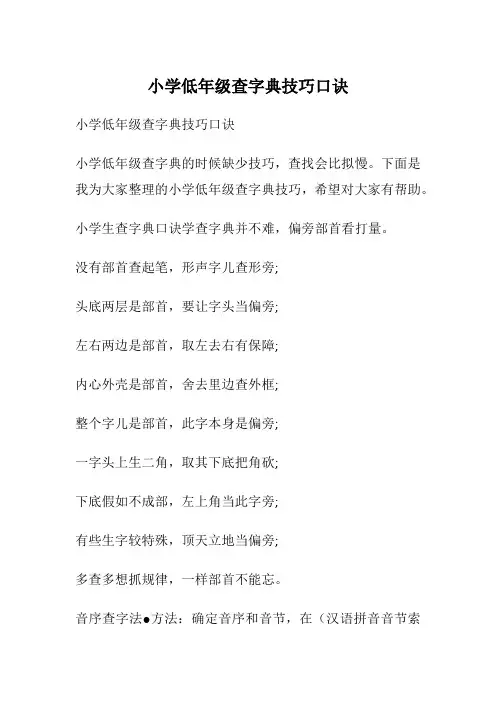 小学低年级查字典技巧口诀

小学低年级查字典技巧口诀

小学低年级查字典的时候缺少技巧，查找会比拟慢。下面是我为大家整理的小学低年级查字典技巧，希望对大家有帮助。

小学生查字典口诀学查字典并不难，偏旁部首看打量。

没有部首查起笔，形声字儿查形旁;

头底两层是部首，要让字头当偏旁;

左右两边是部首，取左去右有保障;

内心外壳是部首，舍去里边查外框;

整个字儿是部首，此字本身是偏旁;

一字头上生二角，取其下底把角砍;

下底假如不成部，左上角当此字旁;

有些生字较特殊，顶天立地当偏旁;

多查多想抓规律，一样部首不能忘。

音序查字法●方法：确定音序和音节，在（汉语拼音音节索